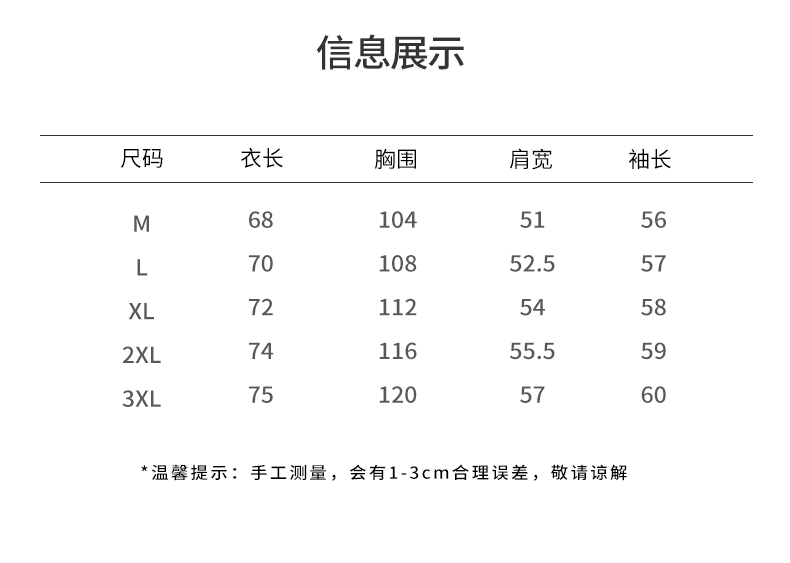 信息展示

| 尺码 | 衣长 | 胸围 | 肩宽 | 袖长 |
|---|---|---|---|---|
| M | 68 | 104 | 51 | 56 |
| L | 70 | 108 | 52.5 | 57 |
| XL | 72 | 112 | 54 | 58 |
| 2XL | 74 | 116 | 55.5 | 59 |
| 3XL | 75 | 120 | 57 | 60 |

*温馨提示：手工测量，会有1-3cm合理误差，敬请谅解